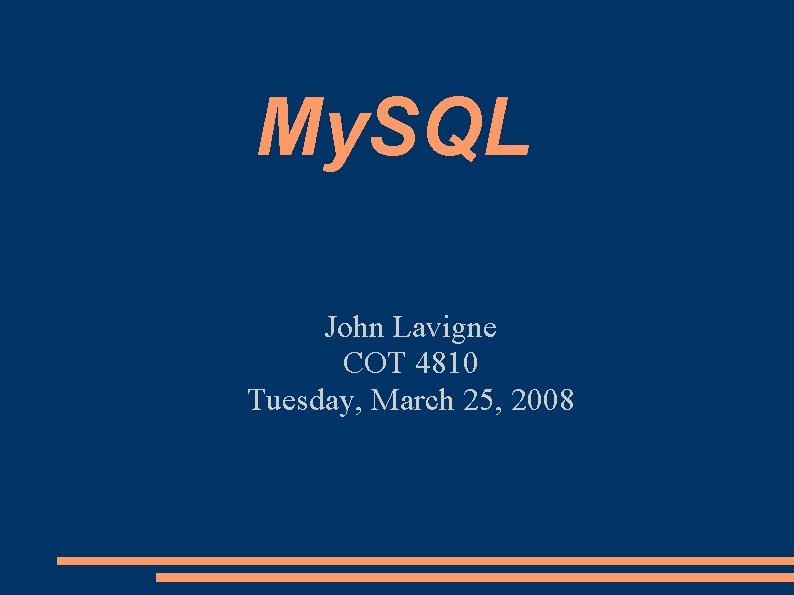 MySQL

John Lavigne
COT 4810
Tuesday, March 25, 2008